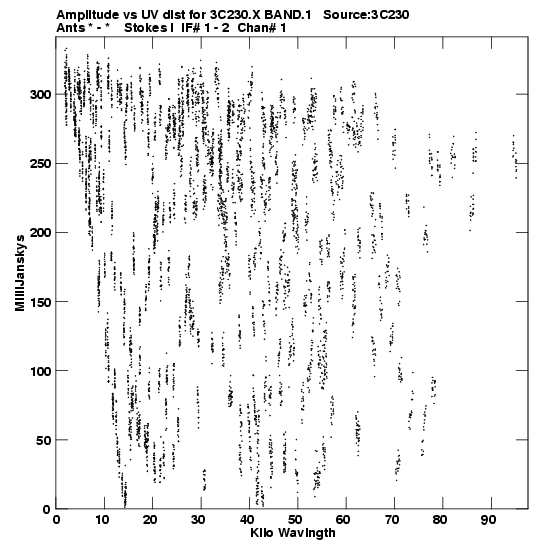 Amplitude vs UV dist for 3C230.X BAND.1 Source:3C230
Ants * - * Stokes I IF# 1 - 2 Chan# 1

MilliJanskys

300
250
200
150
100
50
0

0 10 20 30 40 50 60 70 80 90

Kilo Wavlngth